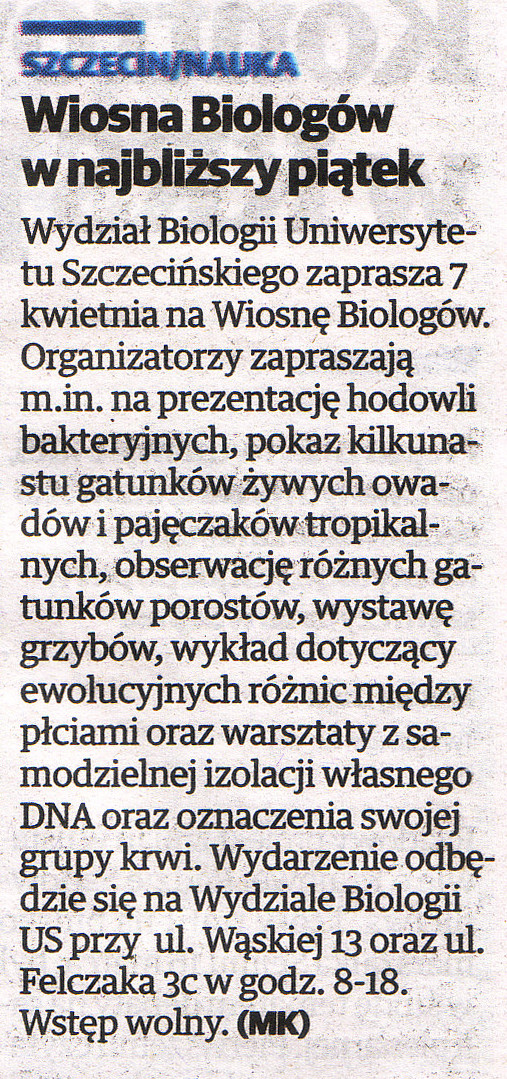 SZCZECIN/NAUKA

Wiosna Biologów w najbliższy piątek

Wydział Biologii Uniwersytetu Szczecińskiego zaprasza 7 kwietnia na Wiosnę Biologów. Organizatorzy zapraszają m.in. na prezentację hodowli bakteryjnych, pokaz kilkunastu gatunków żywych owadów i pajęczaków tropikalnych, obserwację różnych gatunków porostów, wystawę grzybów, wykład dotyczący ewolucyjnych różnic między płciami oraz warsztaty z samodzielnej izolacji własnego DNA oraz oznaczenia swojej grupy krwi. Wydarzenie odbędzie się na Wydziale Biologii US przy ul. Wąskiej 13 oraz ul. Felczaka 3c w godz. 8-18. Wstęp wolny. (MK)